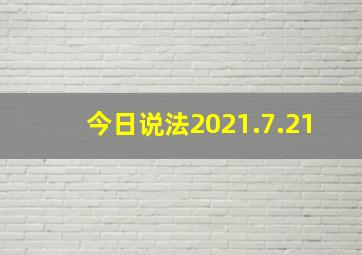 今日说法2021.7.21